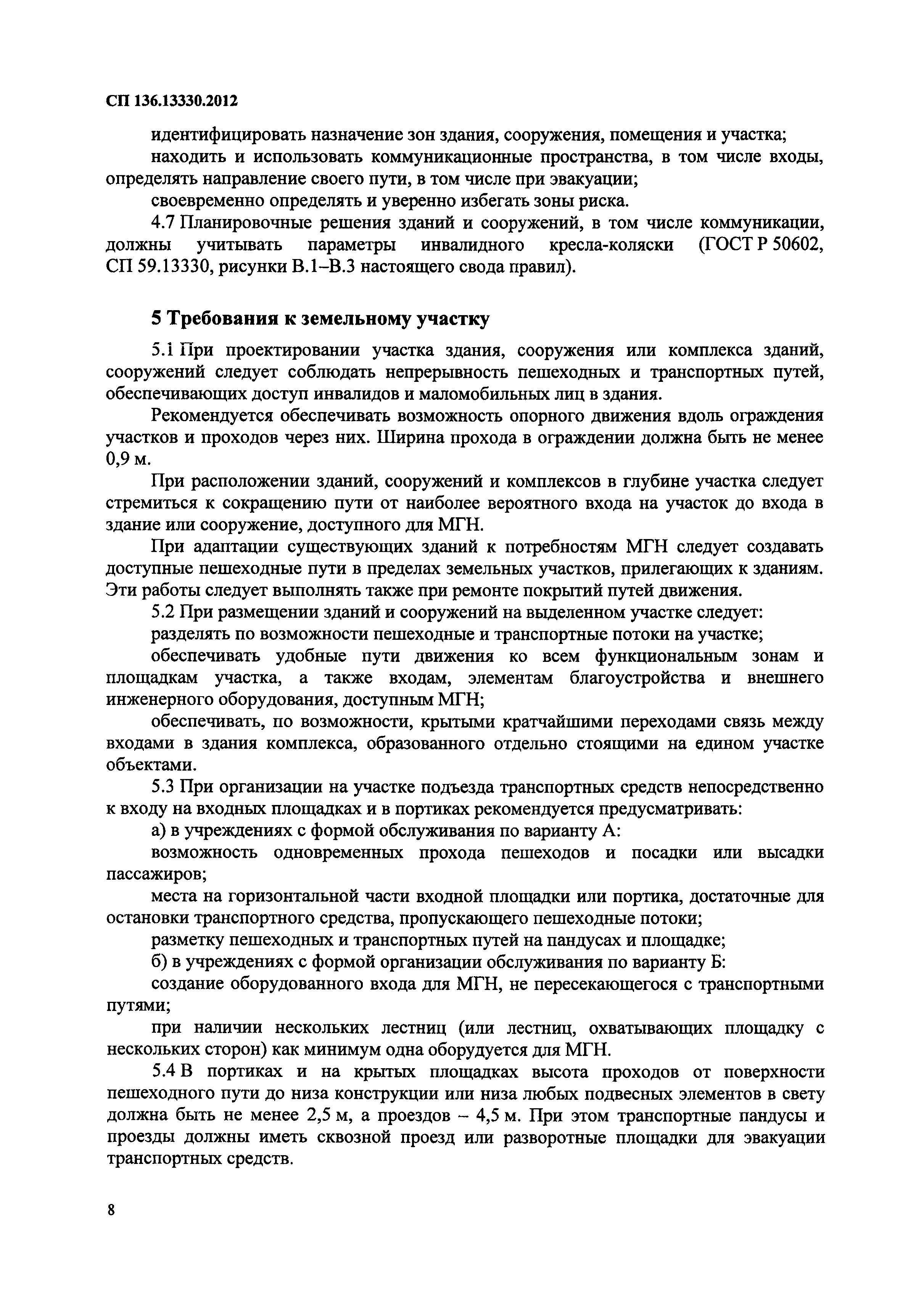 СП 136.13330.2012

идентифицировать назначение зон здания, сооружения, помещения и участка;

находить и использовать коммуникационные пространства, в том числе входы, определять направление своего пути, в том числе при эвакуации;

своевременно определять и уверенно избегать зоны риска.

4.7 Планировочные решения зданий и сооружений, в том числе коммуникации, должны учитывать параметры инвалидного кресла-коляски (ГОСТ Р 50602, СП 59.13330, рисунки В.1–В.3 настоящего свода правил).

5 Требования к земельному участку

5.1 При проектировании участка здания, сооружения или комплекса зданий, сооружений следует соблюдать непрерывность пешеходных и транспортных путей, обеспечивающих доступ инвалидов и маломобильных лиц в здания.

Рекомендуется обеспечивать возможность опорного движения вдоль ограждения участков и проходов через них. Ширина прохода в ограждении должна быть не менее 0,9 м.

При расположении зданий, сооружений и комплексов в глубине участка следует стремиться к сокращению пути от наиболее вероятного входа на участок до входа в здание или сооружение, доступного для МГН.

При адаптации существующих зданий к потребностям МГН следует создавать доступные пешеходные пути в пределах земельных участков, прилегающих к зданиям. Эти работы следует выполнять также при ремонте покрытий путей движения.

5.2 При размещении зданий и сооружений на выделенном участке следует:

разделять по возможности пешеходные и транспортные потоки на участке;

обеспечивать удобные пути движения ко всем функциональным зонам и площадкам участка, а также входам, элементам благоустройства и внешнего инженерного оборудования, доступным МГН;

обеспечивать, по возможности, крытыми кратчайшими переходами связь между входами в здания комплекса, образованного отдельно стоящими на едином участке объектами.

5.3 При организации на участке подъезда транспортных средств непосредственно к входу на входных площадках и в портиках рекомендуется предусматривать:

а) в учреждениях с формой обслуживания по варианту А:

возможность одновременных прохода пешеходов и посадки или высадки пассажиров;

места на горизонтальной части входной площадки или портика, достаточные для остановки транспортного средства, пропускающего пешеходные потоки;

разметку пешеходных и транспортных путей на пандусах и площадке;

б) в учреждениях с формой организации обслуживания по варианту Б:

создание оборудованного входа для МГН, не пересекающегося с транспортными путями;

при наличии нескольких лестниц (или лестниц, охватывающих площадку с нескольких сторон) как минимум одна оборудуется для МГН.

5.4 В портиках и на крытых площадках высота проходов от поверхности пешеходного пути до низа конструкции или низа любых подвесных элементов в свету должна быть не менее 2,5 м, а проездов – 4,5 м. При этом транспортные пандусы и проезды должны иметь сквозной проезд или разворотные площадки для эвакуации транспортных средств.

8